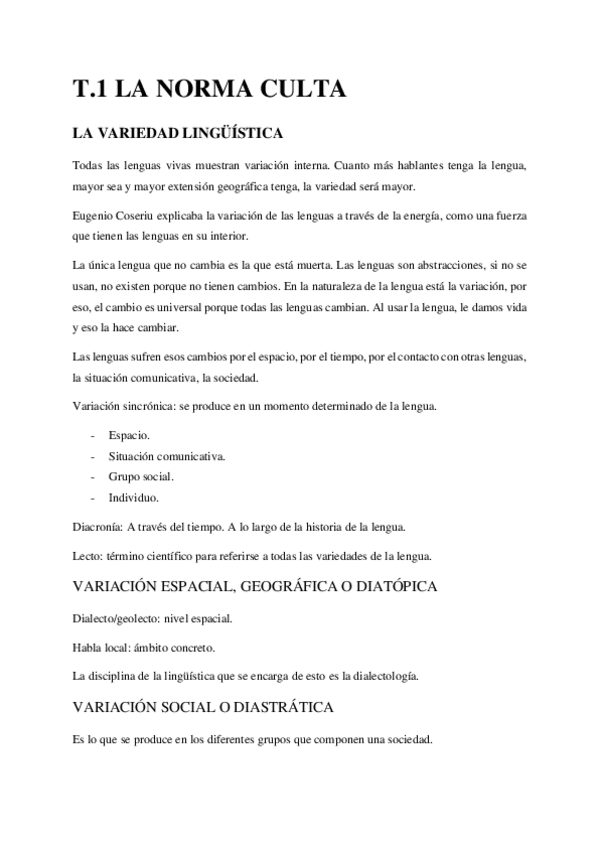 T.1 LA NORMA CULTA

LA VARIEDAD LINGÜÍSTICA

Todas las lenguas vivas muestran variación interna. Cuanto más hablantes tenga la lengua, mayor sea y mayor extensión geográfica tenga, la variedad será mayor.

Eugenio Coseriu explicaba la variación de las lenguas a través de la energía, como una fuerza que tienen las lenguas en su interior.

La única lengua que no cambia es la que está muerta. Las lenguas son abstracciones, si no se usan, no existen porque no tienen cambios. En la naturaleza de la lengua está la variación, por eso, el cambio es universal porque todas las lenguas cambian. Al usar la lengua, le damos vida y eso la hace cambiar.

Las lenguas sufren esos cambios por el espacio, por el tiempo, por el contacto con otras lenguas, la situación comunicativa, la sociedad.

Variación sincrónica: se produce en un momento determinado de la lengua.

- Espacio.
- Situación comunicativa.
- Grupo social.
- Individuo.

Diacronía: A través del tiempo. A lo largo de la historia de la lengua.

Lecto: término científico para referirse a todas las variedades de la lengua.

VARIACIÓN ESPACIAL, GEOGRÁFICA O DIATÓPICA

Dialecto/geolecto: nivel espacial.

Habla local: ámbito concreto.

La disciplina de la lingüística que se encarga de esto es la dialectología.

VARIACIÓN SOCIAL O DIASTRÁTICA

Es lo que se produce en los diferentes grupos que componen una sociedad.